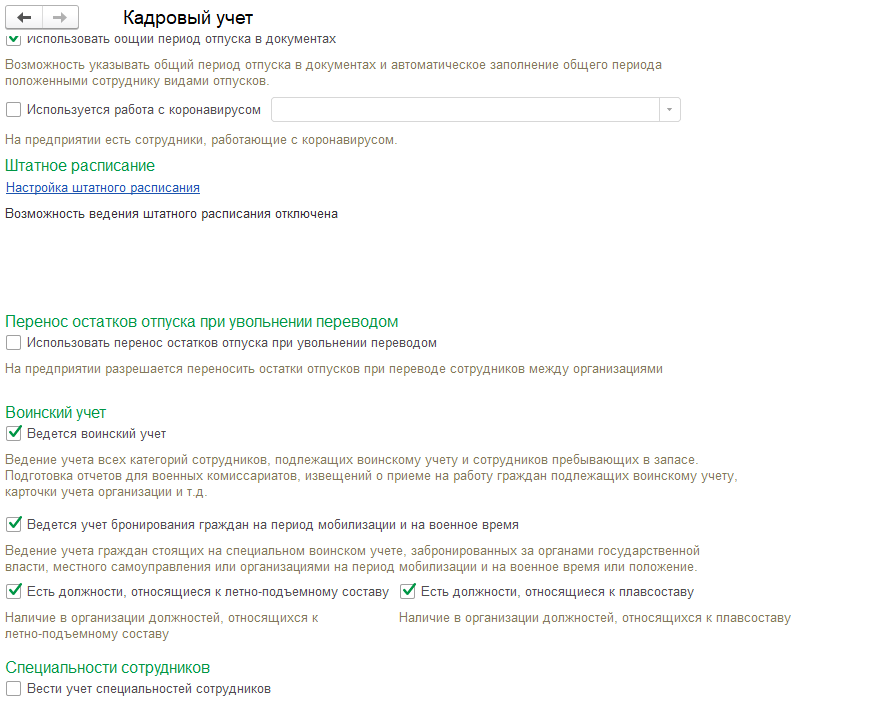 Кадровый учет

Использовать общий период отпуска в документах

Возможность указывать общий период отпуска в документах и автоматическое заполнение общего периода положенными сотруднику видами отпусков.

Используется работа с коронавирусом

На предприятии есть сотрудники, работающие с коронавирусом.

Штатное расписание

Настройка штатного расписания

Возможность ведения штатного расписания отключена

Перенос остатков отпуска при увольнении переводом

Использовать перенос остатков отпуска при увольнении переводом

На предприятии разрешается переносить остатки отпусков при переводе сотрудников между организациями

Воинский учет

Ведется воинский учет

Ведение учета всех категорий сотрудников, подлежащих воинскому учету и сотрудников пребывающих в запасе. Подготовка отчетов для военных комиссариатов, извещений о приеме на работу граждан подлежащих воинскому учету, карточки учета организации и т.д.

Ведется учет бронирования граждан на период мобилизации и на военное время

Ведение учета граждан стоящих на специальном воинском учете, забронированных за органами государственной власти, местного самоуправления или организациями на период мобилизации и на военное время или положение.

Есть должности, относящиеся к летно-подъемному составу

Наличие в организации должностей, относящихся к летно-подъемному составу

Есть должности, относящиеся к плавсоставу

Наличие в организации должностей, относящихся к плавсоставу

Специальности сотрудников

Вести учет специальностей сотрудников